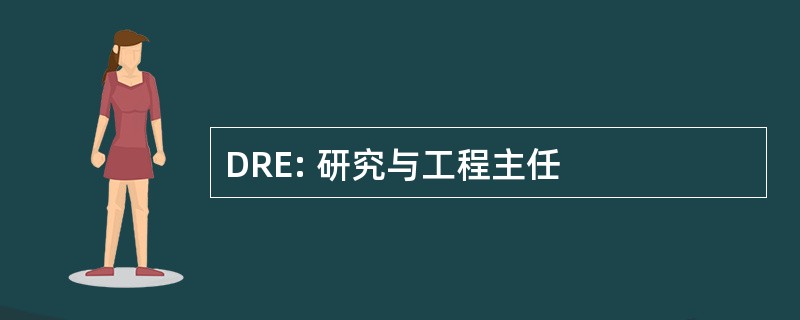 DRE: 研究与工程主任